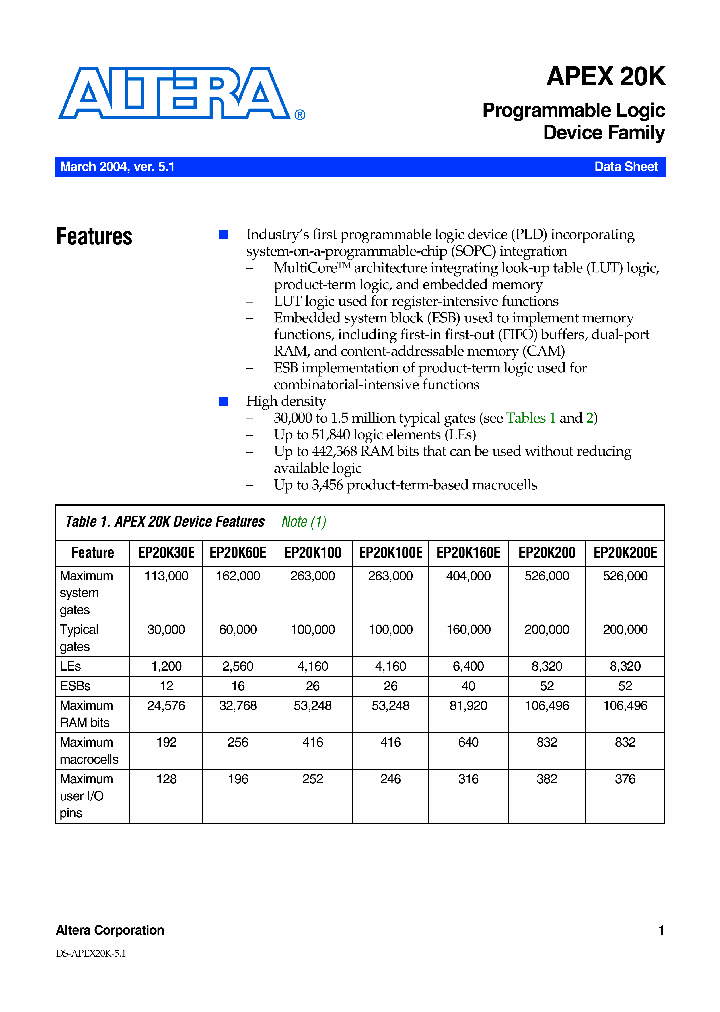 ALTERA®

APEX 20K

Programmable Logic Device Family

March 2004, ver. 5.1

Data Sheet

Features

■ Industry's first programmable logic device (PLD) incorporating system-on-a-programmable-chip (SOPC) integration
– MultiCore™ architecture integrating look-up table (LUT) logic, product-term logic, and embedded memory
– LUT logic used for register-intensive functions
– Embedded system block (ESB) used to implement memory functions, including first-in first-out (FIFO) buffers, dual-port RAM, and content-addressable memory (CAM)
– ESB implementation of product-term logic used for combinatorial-intensive functions
■ High density
– 30,000 to 1.5 million typical gates (see Tables 1 and 2)
– Up to 51,840 logic elements (LEs)
– Up to 442,368 RAM bits that can be used without reducing available logic
– Up to 3,456 product-term-based macrocells

Table 1. APEX 20K Device Features Note (1)

| Feature | EP20K30E | EP20K60E | EP20K100 | EP20K100E | EP20K160E | EP20K200 | EP20K200E |
|---|---|---|---|---|---|---|---|
| Maximum system gates | 113,000 | 162,000 | 263,000 | 263,000 | 404,000 | 526,000 | 526,000 |
| Typical gates | 30,000 | 60,000 | 100,000 | 100,000 | 160,000 | 200,000 | 200,000 |
| LEs | 1,200 | 2,560 | 4,160 | 4,160 | 6,400 | 8,320 | 8,320 |
| ESBs | 12 | 16 | 26 | 26 | 40 | 52 | 52 |
| Maximum RAM bits | 24,576 | 32,768 | 53,248 | 53,248 | 81,920 | 106,496 | 106,496 |
| Maximum macrocells | 192 | 256 | 416 | 416 | 640 | 832 | 832 |
| Maximum user I/O pins | 128 | 196 | 252 | 246 | 316 | 382 | 376 |

Altera Corporation

1

DS-APEX20K-5.1